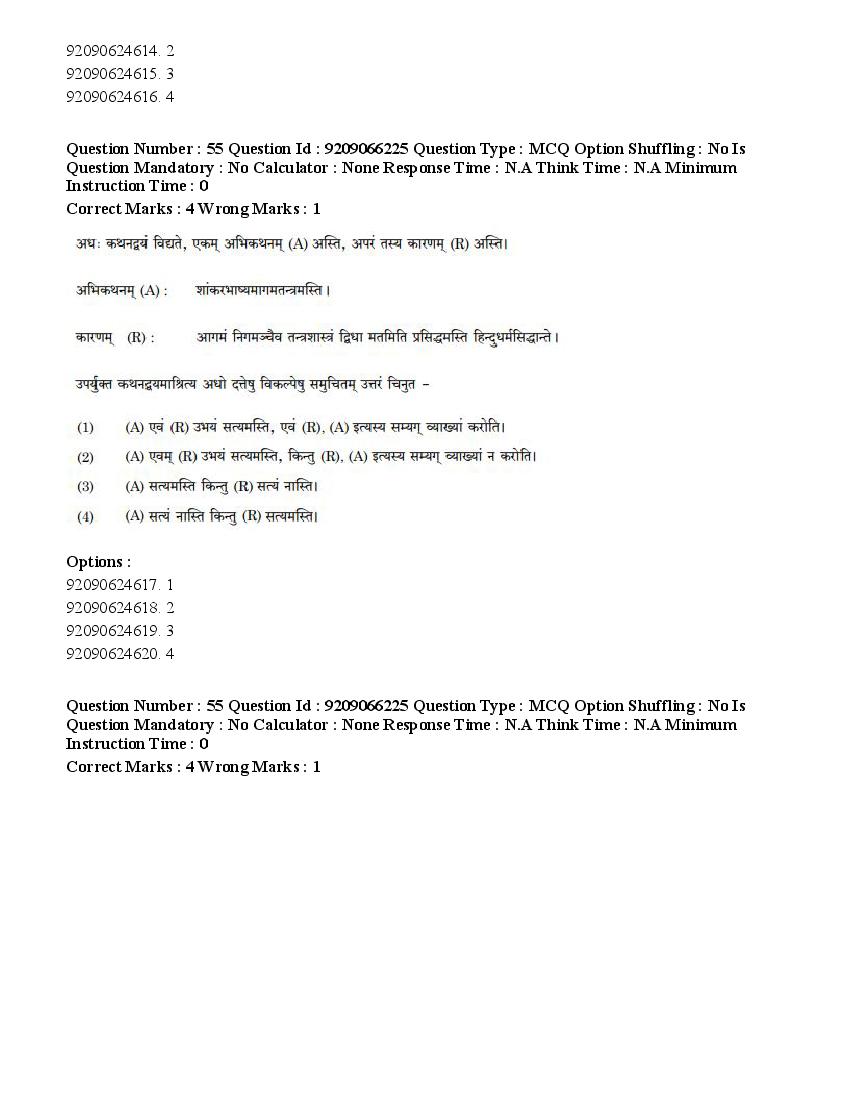 92090624614. 2
92090624615. 3
92090624616. 4

Question Number : 55 Question Id : 9209066225 Question Type : MCQ Option Shuffling : No Is Question Mandatory : No Calculator : None Response Time : N.A Think Time : N.A Minimum Instruction Time : 0
Correct Marks : 4 Wrong Marks : 1

अधः कथनद्वयं विद्यते, एकम् अभिकथनम् (A) अस्ति, अपरं तस्य कारणम् (R) अस्ति।

अभिकथनम् (A) : शांकरभाष्यमागमतन्त्रमस्ति।

कारणम् (R) : आगमं निगमञ्चैव तन्त्रशास्त्रं द्विधा मतमिति प्रसिद्धमस्ति हिन्दुधर्मसिद्धान्ते।

उपर्युक्त कथनद्वयमाश्रित्य अधो दत्तेषु विकल्पेषु समुचितम् उत्तरं चिनुत –

(1) (A) एवं (R) उभयं सत्यमस्ति, एवं (R), (A) इत्यस्य सम्यग् व्याख्यां करोति।
(2) (A) एवम् (R) उभयं सत्यमस्ति, किन्तु (R), (A) इत्यस्य सम्यग् व्याख्यां न करोति।
(3) (A) सत्यमस्ति किन्तु (R) सत्यं नास्ति।
(4) (A) सत्यं नास्ति किन्तु (R) सत्यमस्ति।

Options :
92090624617. 1
92090624618. 2
92090624619. 3
92090624620. 4

Question Number : 55 Question Id : 9209066225 Question Type : MCQ Option Shuffling : No Is Question Mandatory : No Calculator : None Response Time : N.A Think Time : N.A Minimum Instruction Time : 0
Correct Marks : 4 Wrong Marks : 1